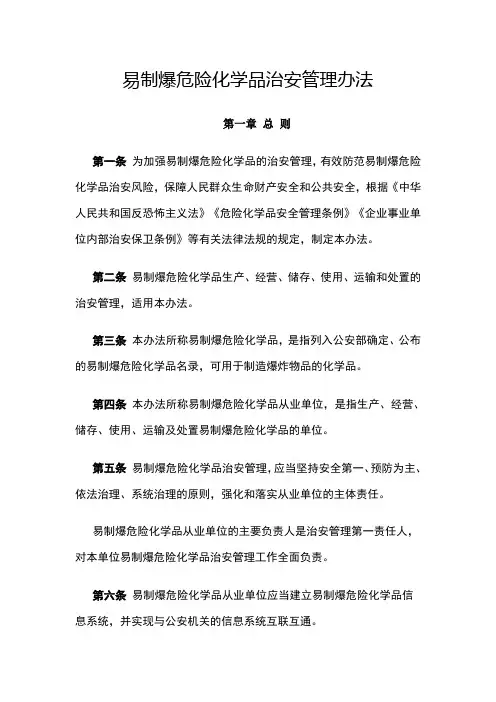 易制爆危险化学品治安管理办法

第一章 总 则

第一条 为加强易制爆危险化学品的治安管理，有效防范易制爆危险化学品治安风险，保障人民群众生命财产安全和公共安全，根据《中华人民共和国反恐怖主义法》《危险化学品安全管理条例》《企业事业单位内部治安保卫条例》等有关法律法规的规定，制定本办法。

第二条 易制爆危险化学品生产、经营、储存、使用、运输和处置的治安管理，适用本办法。

第三条 本办法所称易制爆危险化学品，是指列入公安部确定、公布的易制爆危险化学品名录，可用于制造爆炸物品的化学品。

第四条 本办法所称易制爆危险化学品从业单位，是指生产、经营、储存、使用、运输及处置易制爆危险化学品的单位。

第五条 易制爆危险化学品治安管理，应当坚持安全第一、预防为主、依法治理、系统治理的原则，强化和落实从业单位的主体责任。

易制爆危险化学品从业单位的主要负责人是治安管理第一责任人，对本单位易制爆危险化学品治安管理工作全面负责。

第六条 易制爆危险化学品从业单位应当建立易制爆危险化学品信息系统，并实现与公安机关的信息系统互联互通。